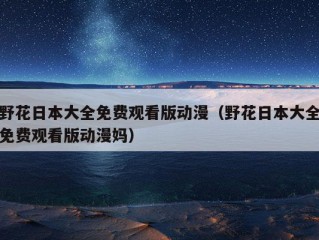 野花日本大全免费观看版动漫（野花日本大全免费观看版动漫妈）